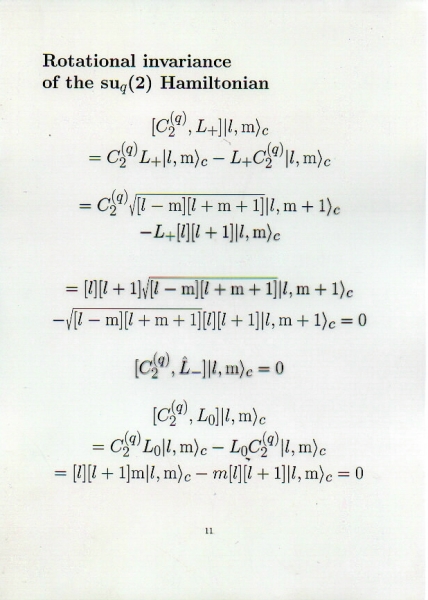 Rotational invariance of the su$_q$(2) Hamiltonian

$[C_2^{(q)}, L_+]|l, \mathrm{m}\rangle_c$
$= C_2^{(q)} L_+|l, \mathrm{m}\rangle_c - L_+ C_2^{(q)}|l, \mathrm{m}\rangle_c$

$= C_2^{(q)}\sqrt{[l-\mathrm{m}][l+\mathrm{m}+1]}|l, \mathrm{m}+1\rangle_c$
$-L_+[l][l+1]|l, \mathrm{m}\rangle_c$

$= [l][l+1]\sqrt{[l-\mathrm{m}][l+\mathrm{m}+1]}|l, \mathrm{m}+1\rangle_c$
$-\sqrt{[l-\mathrm{m}][l+\mathrm{m}+1]}[l][l+1]|l, \mathrm{m}+1\rangle_c = 0$

$[C_2^{(q)}, \hat{L}_-]|l, \mathrm{m}\rangle_c = 0$

$[C_2^{(q)}, L_0]|l, \mathrm{m}\rangle_c$
$= C_2^{(q)} L_0|l, \mathrm{m}\rangle_c - L_0 C_2^{(q)}|l, \mathrm{m}\rangle_c$
$= [l][l+1]\mathrm{m}|l, \mathrm{m}\rangle_c - m[l][l+1]|l, \mathrm{m}\rangle_c = 0$

11